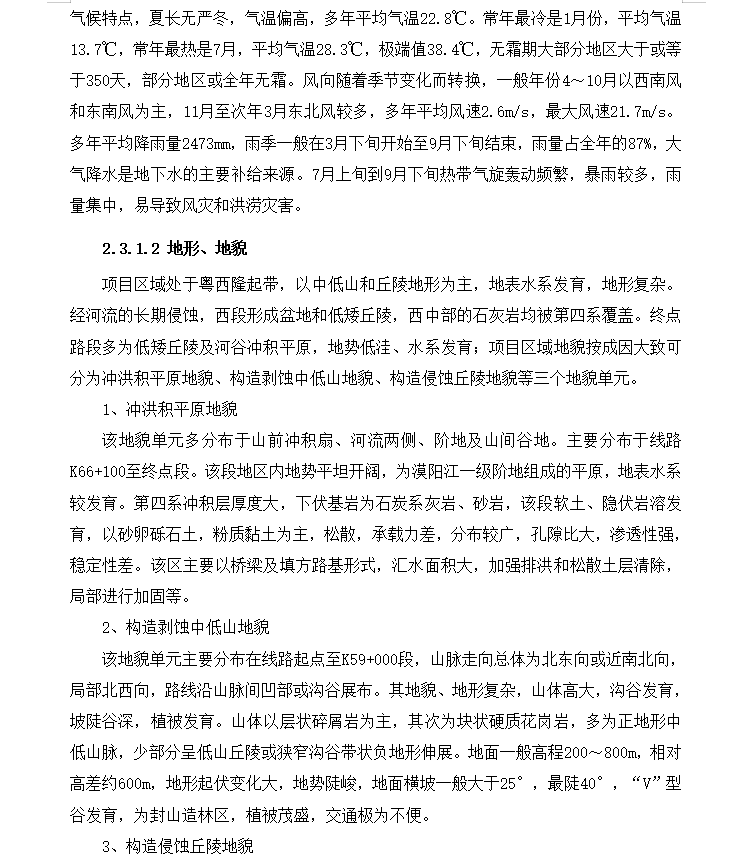 气候特点，夏长无严冬，气温偏高，多年平均气温22.8℃。常年最冷是1月份，平均气温13.7℃，常年最热是7月，平均气温28.3℃，极端值38.4℃，无霜期大部分地区大于或等于350天，部分地区或全年无霜。风向随着季节变化而转换，一般年份4～10月以西南风和东南风为主，11月至次年3月东北风较多，多年平均风速2.6m/s，最大风速21.7m/s。多年平均降雨量2473㎜，雨季一般在3月下旬开始至9月下旬结束，雨量占全年的87%，大气降水是地下水的主要补给来源。7月上旬到9月下旬热带气旋轰动频繁，暴雨较多，雨量集中，易导致风灾和洪涝灾害。

2.3.1.2 地形、地貌

项目区域处于粤西隆起带，以中低山和丘陵地形为主，地表水系发育，地形复杂。经河流的长期侵蚀，西段形成盆地和低矮丘陵，西中部的石灰岩均被第四系覆盖。终点路段多为低矮丘陵及河谷冲积平原，地势低洼、水系发育；项目区域地貌按成因大致可分为冲洪积平原地貌、构造剥蚀中低山地貌、构造侵蚀丘陵地貌等三个地貌单元。

1、冲洪积平原地貌

该地貌单元多分布于山前冲积扇、河流两侧、阶地及山间谷地。主要分布于线路K66+100至终点段。该段地区内地势平坦开阔，为漠阳江一级阶地组成的平原，地表水系较发育。第四系冲积层厚度大，下伏基岩为石炭系灰岩、砂岩，该段软土、隐伏岩溶发育，以砂卵砾石土，粉质黏土为主，松散，承载力差，分布较广，孔隙比大，渗透性强，稳定性差。该区主要以桥梁及填方路基形式，汇水面积大，加强排洪和松散土层清除，局部进行加固等。

2、构造剥蚀中低山地貌

该地貌单元主要分布在线路起点至K59+000段，山脉走向总体为北东向或近南北向，局部北西向，路线沿山脉间凹部或沟谷展布。其地貌、地形复杂，山体高大，沟谷发育，坡陡谷深，植被发育。山体以层状碎屑岩为主，其次为块状硬质花岗岩，多为正地形中低山脉，少部分呈低山丘陵或狭窄沟谷带状负地形伸展。地面一般高程200～800m，相对高差约600m，地形起伏变化大，地势陡峻，地面横坡一般大于25°，最陡40°，“V”型谷发育，为封山造林区，植被茂盛，交通极为不便。

3、构造侵蚀丘陵地貌